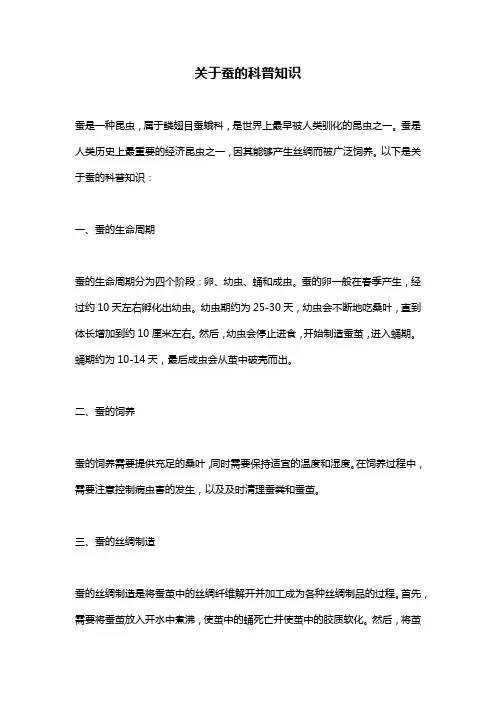 关于蚕的科普知识

蚕是一种昆虫，属于鳞翅目蚕蛾科，是世界上最早被人类驯化的昆虫之一。蚕是人类历史上最重要的经济昆虫之一，因其能够产生丝绸而被广泛饲养。以下是关于蚕的科普知识：

一、蚕的生命周期

蚕的生命周期分为四个阶段：卵、幼虫、蛹和成虫。蚕的卵一般在春季产生，经过约 10 天左右孵化出幼虫。幼虫期约为 25-30 天，幼虫会不断地吃桑叶，直到体长增加到约 10 厘米左右。然后，幼虫会停止进食，开始制造蚕茧，进入蛹期。蛹期约为 10-14 天，最后成虫会从茧中破壳而出。

二、蚕的饲养

蚕的饲养需要提供充足的桑叶，同时需要保持适宜的温度和湿度。在饲养过程中，需要注意控制病虫害的发生，以及及时清理蚕粪和蚕茧。

三、蚕的丝绸制造

蚕的丝绸制造是将蚕茧中的丝绸纤维解开并加工成为各种丝绸制品的过程。首先，需要将蚕茧放入开水中煮沸，使茧中的蛹死亡并使茧中的胶质软化。然后，将茧